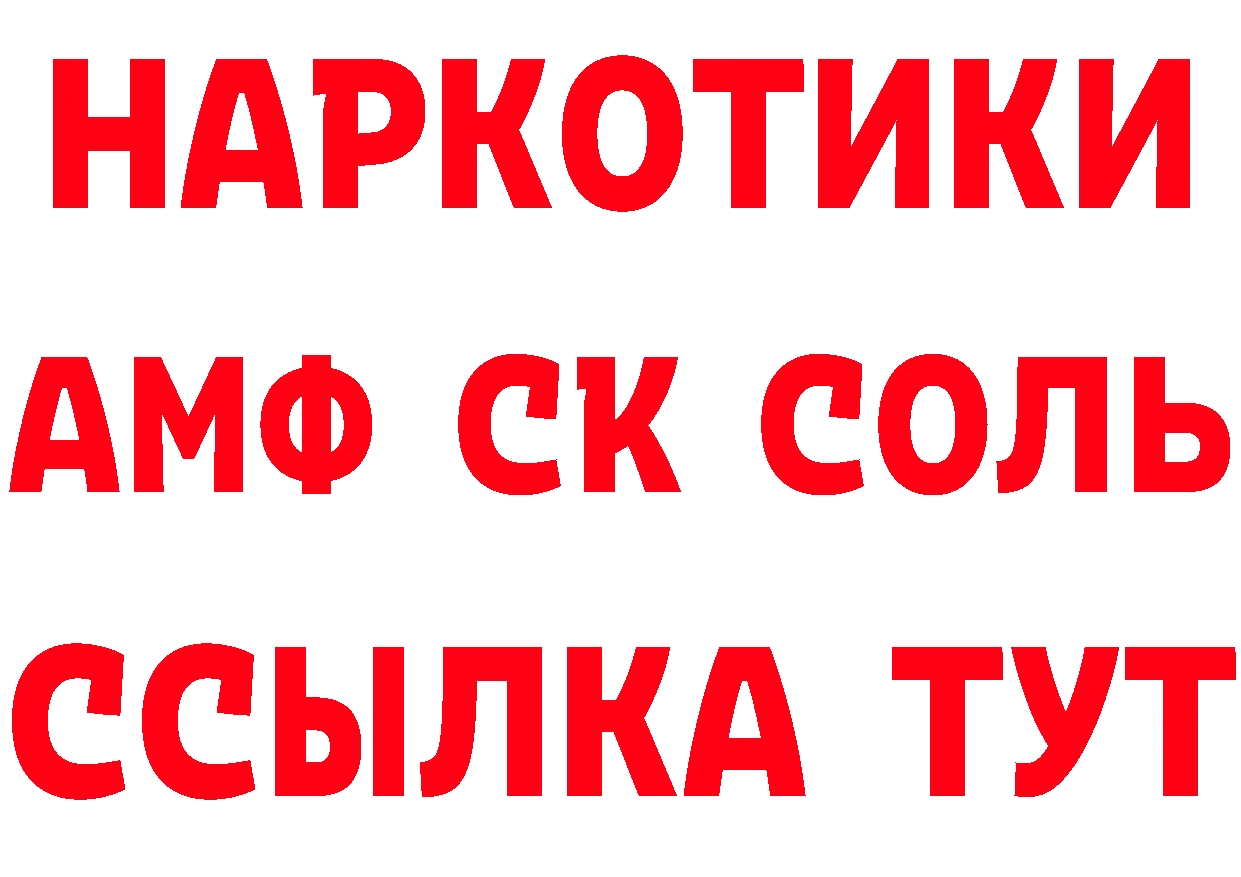 НАРКОТИКИ
АМФ СК СОЛЬ
ССЫЛКА ТУТ